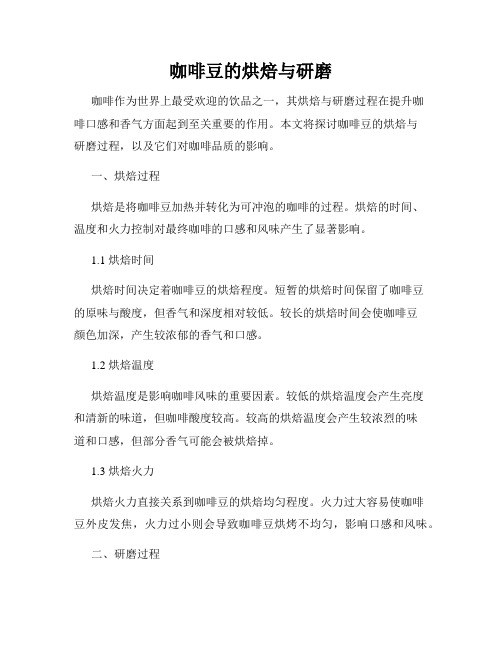 咖啡豆的烘焙与研磨

咖啡作为世界上最受欢迎的饮品之一，其烘焙与研磨过程在提升咖啡口感和香气方面起到至关重要的作用。本文将探讨咖啡豆的烘焙与研磨过程，以及它们对咖啡品质的影响。

一、烘焙过程

烘焙是将咖啡豆加热并转化为可冲泡的咖啡的过程。烘焙的时间、温度和火力控制对最终咖啡的口感和风味产生了显著影响。

1.1 烘焙时间

烘焙时间决定着咖啡豆的烘焙程度。短暂的烘焙时间保留了咖啡豆的原味与酸度，但香气和深度相对较低。较长的烘焙时间会使咖啡豆颜色加深，产生较浓郁的香气和口感。

1.2 烘焙温度

烘焙温度是影响咖啡风味的重要因素。较低的烘焙温度会产生亮度和清新的味道，但咖啡酸度较高。较高的烘焙温度会产生较浓烈的味道和口感，但部分香气可能会被烘焙掉。

1.3 烘焙火力

烘焙火力直接关系到咖啡豆的烘焙均匀程度。火力过大容易使咖啡豆外皮发焦，火力过小则会导致咖啡豆烘烤不均匀，影响口感和风味。

二、研磨过程